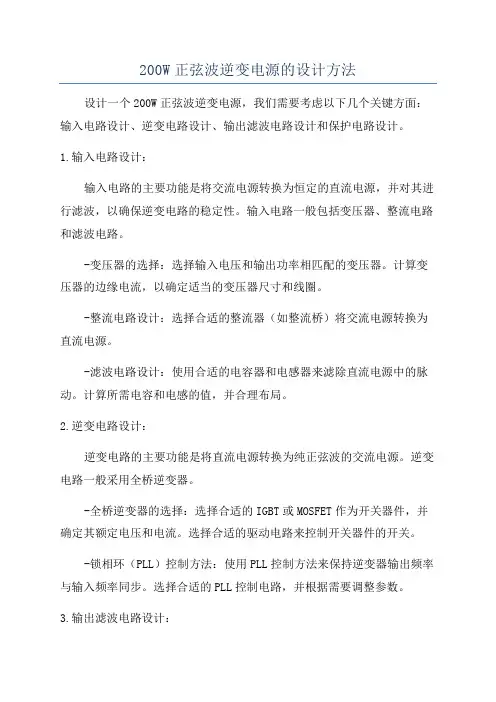 200W 正弦波逆变电源的设计方法

设计一个 200W 正弦波逆变电源，我们需要考虑以下几个关键方面：输入电路设计、逆变电路设计、输出滤波电路设计和保护电路设计。

1.输入电路设计：

输入电路的主要功能是将交流电源转换为恒定的直流电源，并对其进行滤波，以确保逆变电路的稳定性。输入电路一般包括变压器、整流电路和滤波电路。

-变压器的选择：选择输入电压和输出功率相匹配的变压器。计算变压器的边缘电流，以确定适当的变压器尺寸和线圈。

-整流电路设计：选择合适的整流器（如整流桥）将交流电源转换为直流电源。

-滤波电路设计：使用合适的电容器和电感器来滤除直流电源中的脉动。计算所需电容和电感的值，并合理布局。

2.逆变电路设计：

逆变电路的主要功能是将直流电源转换为纯正弦波的交流电源。逆变电路一般采用全桥逆变器。

-全桥逆变器的选择：选择合适的 IGBT 或 MOSFET 作为开关器件，并确定其额定电压和电流。选择合适的驱动电路来控制开关器件的开关。

-锁相环（PLL）控制方法：使用 PLL 控制方法来保持逆变器输出频率与输入频率同步。选择合适的 PLL 控制电路，并根据需要调整参数。

3.输出滤波电路设计：